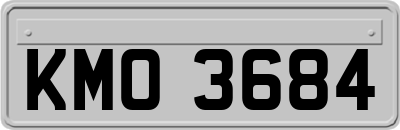 KMO 3684